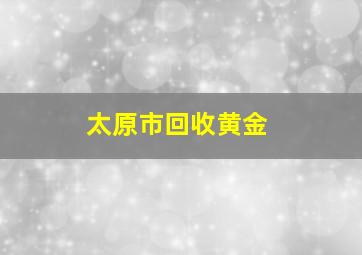 太原市回收黄金